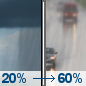 20% → 60%